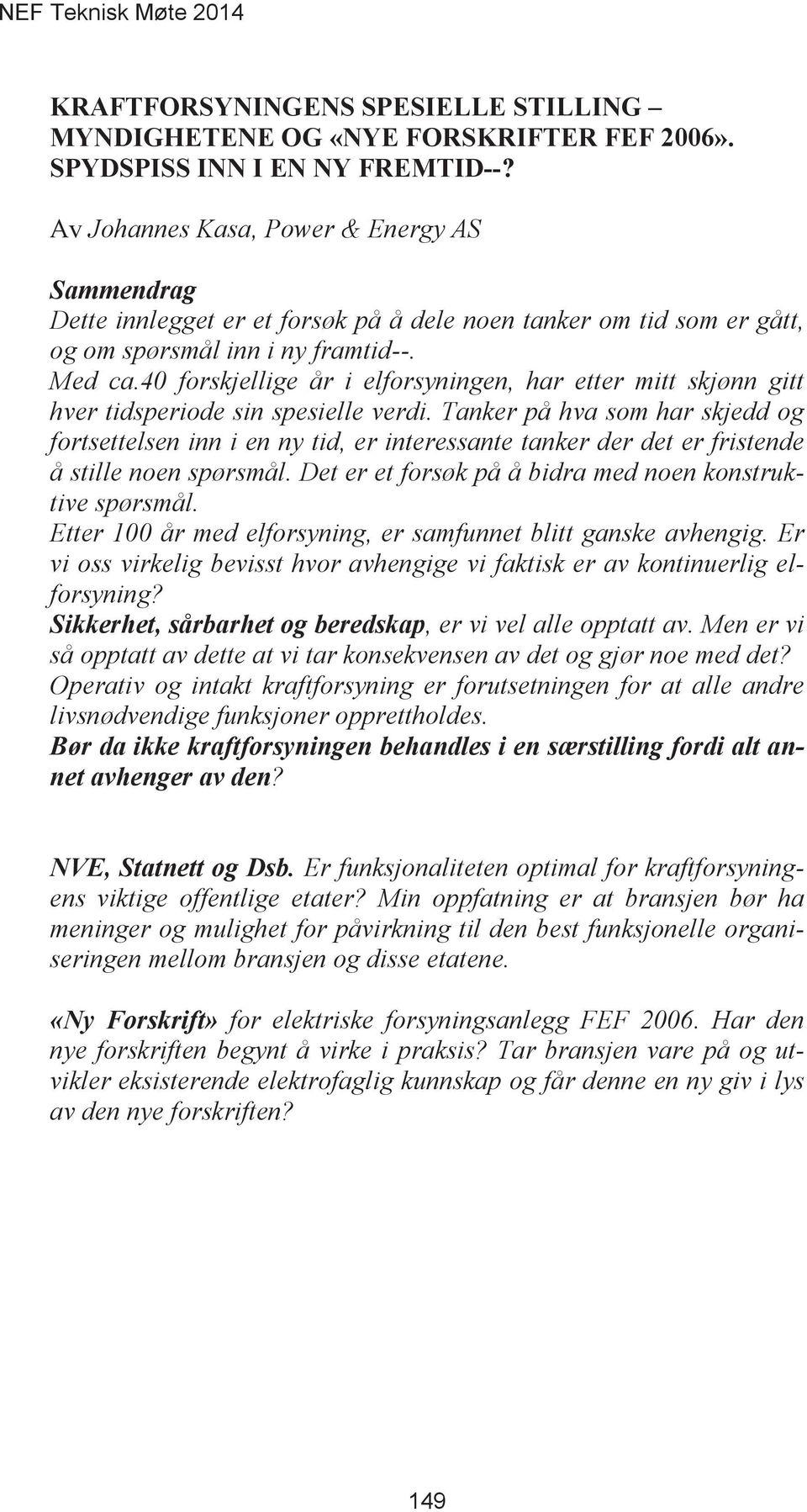 NEF Teknisk Møte 2014

KRAFTFORSYNINGENS SPESIELLE STILLING – MYNDIGHETENE OG «NYE FORSKRIFTER FEF 2006». SPYDSPISS INN I EN NY FREMTID--?

Av Johannes Kasa, Power & Energy AS

Sammendrag
Dette innlegget er et forsøk på å dele noen tanker om tid som er gått, og om spørsmål inn i ny framtid--.
Med ca.40 forskjellige år i elforsyningen, har etter mitt skjønn gitt hver tidsperiode sin spesielle verdi. Tanker på hva som har skjedd og fortsettelsen inn i en ny tid, er interessante tanker der det er fristende å stille noen spørsmål. Det er et forsøk på å bidra med noen konstruktive spørsmål.
Etter 100 år med elforsyning, er samfunnet blitt ganske avhengig. Er vi oss virkelig bevisst hvor avhengige vi faktisk er av kontinuerlig elforsyning?
Sikkerhet, sårbarhet og beredskap, er vi vel alle opptatt av. Men er vi så opptatt av dette at vi tar konsekvensen av det og gjør noe med det?
Operativ og intakt kraftforsyning er forutsetningen for at alle andre livsnødvendige funksjoner opprettholdes.
Bør da ikke kraftforsyningen behandles i en særstilling fordi alt annet avhenger av den?

NVE, Statnett og Dsb. Er funksjonaliteten optimal for kraftforsyningens viktige offentlige etater? Min oppfatning er at bransjen bør ha meninger og mulighet for påvirkning til den best funksjonelle organiseringen mellom bransjen og disse etatene.

«Ny Forskrift» for elektriske forsyningsanlegg FEF 2006. Har den nye forskriften begynt å virke i praksis? Tar bransjen vare på og utvikler eksisterende elektrofaglig kunnskap og får denne en ny giv i lys av den nye forskriften?

149